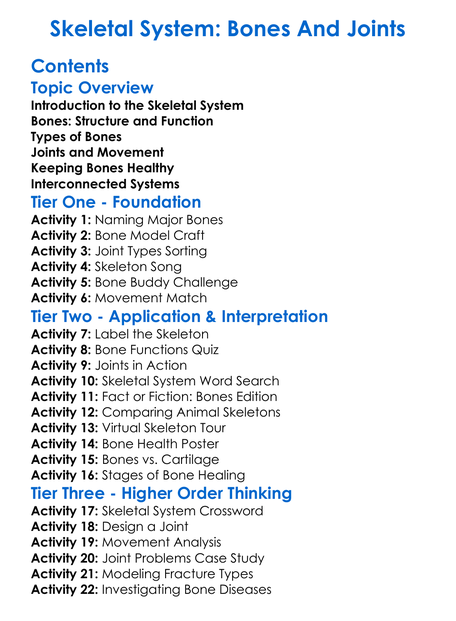 Skeletal System: Bones And Joints

Contents

Topic Overview

Introduction to the Skeletal System
Bones: Structure and Function
Types of Bones
Joints and Movement
Keeping Bones Healthy
Interconnected Systems

Tier One - Foundation

Activity 1: Naming Major Bones
Activity 2: Bone Model Craft
Activity 3: Joint Types Sorting
Activity 4: Skeleton Song
Activity 5: Bone Buddy Challenge
Activity 6: Movement Match

Tier Two - Application & Interpretation

Activity 7: Label the Skeleton
Activity 8: Bone Functions Quiz
Activity 9: Joints in Action
Activity 10: Skeletal System Word Search
Activity 11: Fact or Fiction: Bones Edition
Activity 12: Comparing Animal Skeletons
Activity 13: Virtual Skeleton Tour
Activity 14: Bone Health Poster
Activity 15: Bones vs. Cartilage
Activity 16: Stages of Bone Healing

Tier Three - Higher Order Thinking

Activity 17: Skeletal System Crossword
Activity 18: Design a Joint
Activity 19: Movement Analysis
Activity 20: Joint Problems Case Study
Activity 21: Modeling Fracture Types
Activity 22: Investigating Bone Diseases